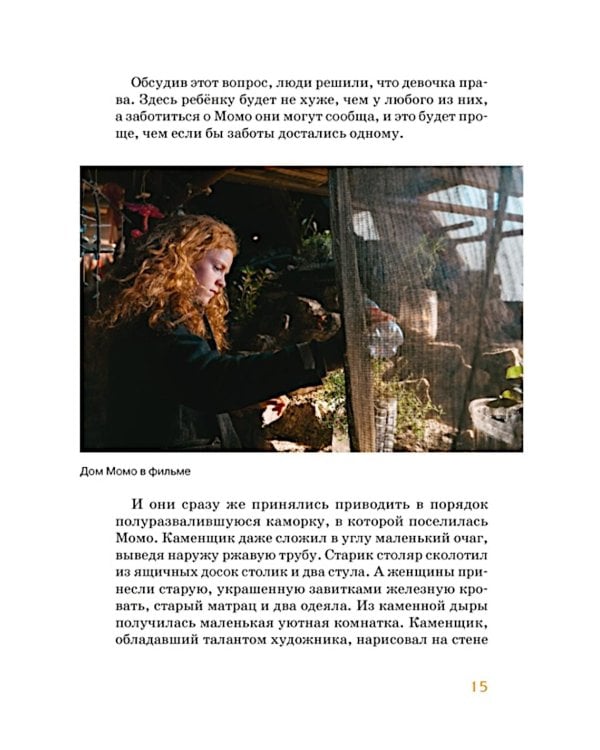 Обсудив этот вопрос, люди решили, что девочка права. Здесь ребёнку будет не хуже, чем у любого из них, а заботиться о Момо они могут сообща, и это будет проще, чем если бы заботы достались одному.

Дом Момо в фильме

И они сразу же принялись приводить в порядок полуразвалившуюся каморку, в которой поселилась Момо. Каменщик даже сложил в углу маленький очаг, выведя наружу ржавую трубу. Старик столяр сколотил из ящичных досок столик и два стула. А женщины принесли старую, украшенную завитками железную кровать, старый матрац и два одеяла. Из каменной дыры получилась маленькая уютная комнатка. Каменщик, обладавший талантом художника, нарисовал на стене

15